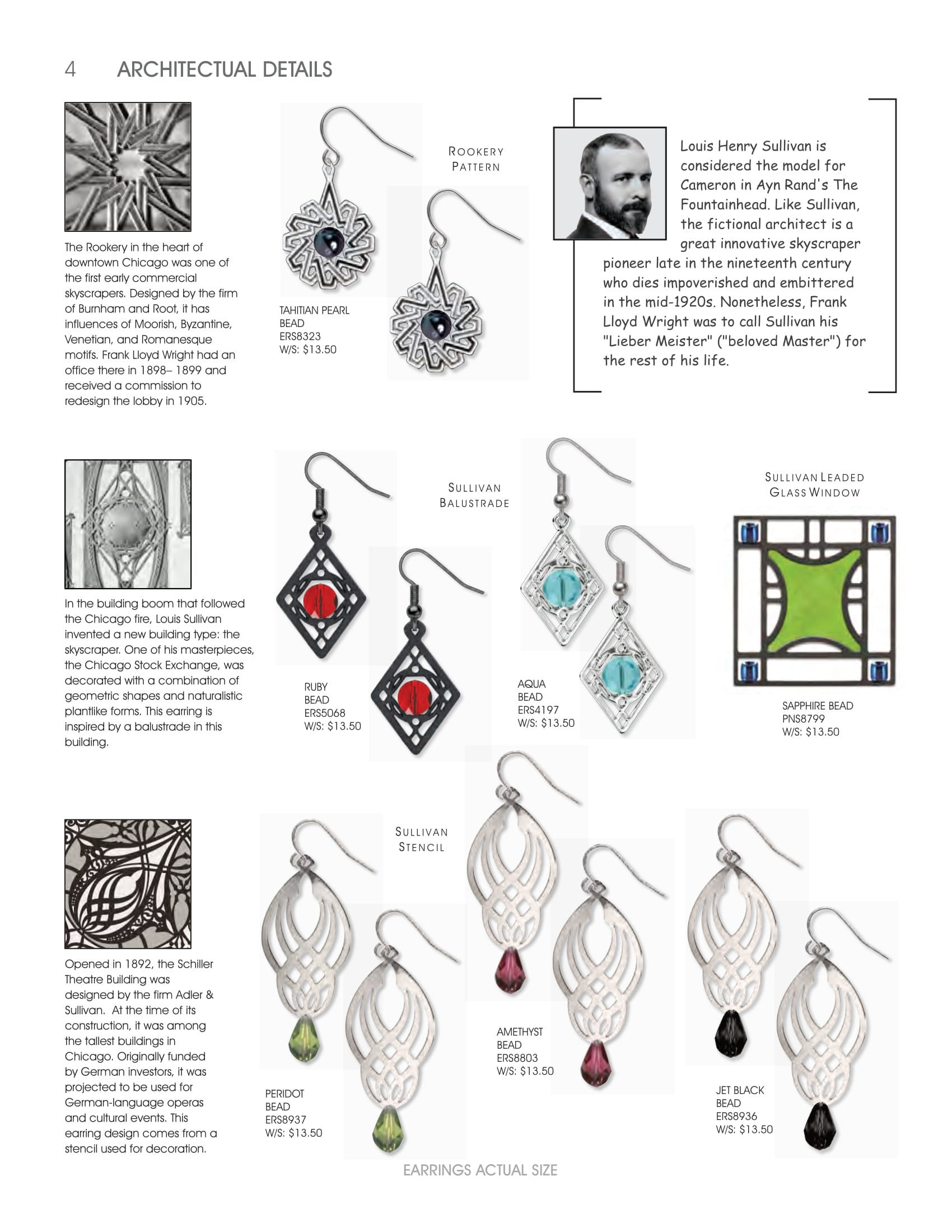 4 ARCHITECTUAL DETAILS

The Rookery in the heart of downtown Chicago was one of the first early commercial skyscrapers. Designed by the firm of Burnham and Root, it has influences of Moorish, Byzantine, Venetian, and Romanesque motifs. Frank Lloyd Wright had an office there in 1898– 1899 and received a commission to redesign the lobby in 1905.

ROOKERY PATTERN

TAHITIAN PEARL BEAD
ERS8323
W/S: $13.50

Louis Henry Sullivan is considered the model for Cameron in Ayn Rand's The Fountainhead. Like Sullivan, the fictional architect is a great innovative skyscraper pioneer late in the nineteenth century who dies impoverished and embittered in the mid-1920s. Nonetheless, Frank Lloyd Wright was to call Sullivan his "Lieber Meister" ("beloved Master") for the rest of his life.

In the building boom that followed the Chicago fire, Louis Sullivan invented a new building type: the skyscraper. One of his masterpieces, the Chicago Stock Exchange, was decorated with a combination of geometric shapes and naturalistic plantlike forms. This earring is inspired by a balustrade in this building.

SULLIVAN BALUSTRADE

RUBY BEAD
ERS5068
W/S: $13.50

AQUA BEAD
ERS4197
W/S: $13.50

SULLIVAN LEADED GLASS WINDOW

SAPPHIRE BEAD
PNS8799
W/S: $13.50

Opened in 1892, the Schiller Theatre Building was designed by the firm Adler & Sullivan. At the time of its construction, it was among the tallest buildings in Chicago. Originally funded by German investors, it was projected to be used for German-language operas and cultural events. This earring design comes from a stencil used for decoration.

SULLIVAN STENCIL

PERIDOT BEAD
ERS8937
W/S: $13.50

AMETHYST BEAD
ERS8803
W/S: $13.50

JET BLACK BEAD
ERS8936
W/S: $13.50

EARRINGS ACTUAL SIZE